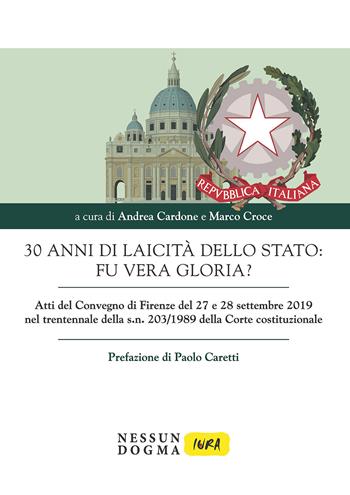 REPVBBLICA ITALIANA

a cura di Andrea Cardone e Marco Croce

30 ANNI DI LAICITÀ DELLO STATO: FU VERA GLORIA?

Atti del Convegno di Firenze del 27 e 28 settembre 2019 nel trentennale della s.n. 203/1989 della Corte costituzionale

Prefazione di Paolo Caretti

NESSUN DOGMA IURA